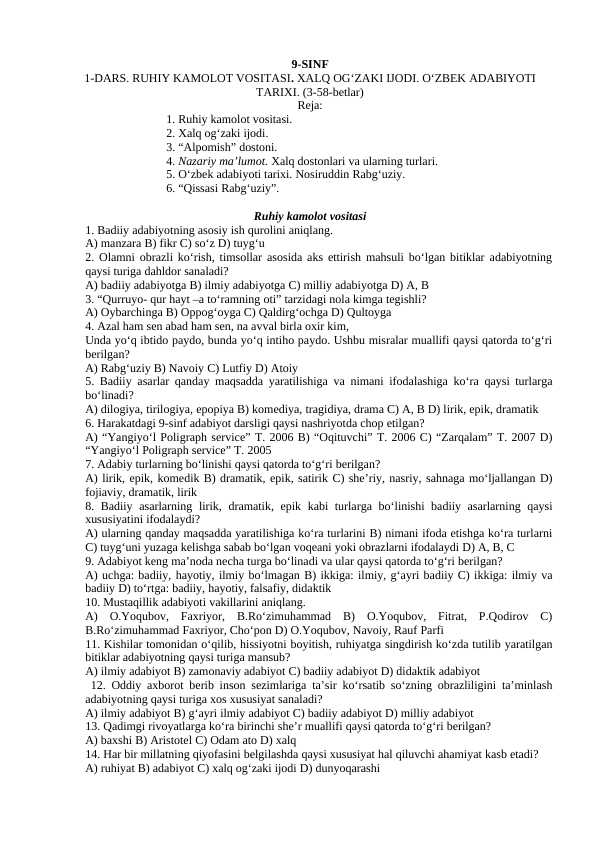 9-SINF
1-DARS. RUHIY KAMOLOT VOSITASI. XALQ OG‘ZAKI IJODI. O‘ZBEK ADABIYOTI TARIXI. (3-58-betlar)
Reja:
1. Ruhiy kamolot vositasi.
2. Xalq og‘zaki ijodi.
3. “Alpomish” dostoni.
4. Nazariy ma’lumot. Xalq dostonlari va ularning turlari.
5. O‘zbek adabiyoti tarixi. Nosiruddin Rabg‘uziy.
6. “Qissasi Rabg‘uziy”.

Ruhiy kamolot vositasi
1. Badiiy adabiyotning asosiy ish qurolini aniqlang.
A) manzara B) fikr C) so‘z D) tuyg‘u
2. Olamni obrazli ko‘rish, timsollar asosida aks ettirish mahsuli bo‘lgan bitiklar adabiyotning qaysi turiga dahldor sanaladi?
A) badiiy adabiyotga B) ilmiy adabiyotga C) milliy adabiyotga D) A, B
3. “Qurruyo- qur hayt –a to‘ramning oti” tarzidagi nola kimga tegishli?
A) Oybarchinga B) Oppog‘oyga C) Qaldirg‘ochga D) Qultoyga
4. Azal ham sen abad ham sen, na avval birla oxir kim,
Unda yo‘q ibtido paydo, bunda yo‘q intiho paydo. Ushbu misralar muallifi qaysi qatorda to‘g‘ri berilgan?
A) Rabg‘uziy B) Navoiy C) Lutfiy D) Atoiy
5. Badiiy asarlar qanday maqsadda yaratilishiga va nimani ifodalashiga ko‘ra qaysi turlarga bo‘linadi?
A) dilogiya, tirilogiya, epopiya B) komediya, tragidiya, drama C) A, B D) lirik, epik, dramatik
6. Harakatdagi 9-sinf adabiyot darsligi qaysi nashriyotda chop etilgan?
A) “Yangiyo‘l Poligraph service” T. 2006 B) “Oqituvchi” T. 2006 C) “Zarqalam” T. 2007 D) “Yangiyo‘l Poligraph service” T. 2005
7. Adabiy turlarning bo‘linishi qaysi qatorda to‘g‘ri berilgan?
A) lirik, epik, komedik B) dramatik, epik, satirik C) she’riy, nasriy, sahnaga mo‘ljallangan D) fojiaviy, dramatik, lirik
8. Badiiy asarlarning lirik, dramatik, epik kabi turlarga bo‘linishi badiiy asarlarning qaysi xususiyatini ifodalaydi?
A) ularning qanday maqsadda yaratilishiga ko‘ra turlarini B) nimani ifoda etishga ko‘ra turlarni C) tuyg‘uni yuzaga kelishga sabab bo‘lgan voqeani yoki obrazlarni ifodalaydi D) A, B, C
9. Adabiyot keng ma’noda necha turga bo‘linadi va ular qaysi qatorda to‘g‘ri berilgan?
A) uchga: badiiy, hayotiy, ilmiy bo‘lmagan B) ikkiga: ilmiy, g‘ayri badiiy C) ikkiga: ilmiy va badiiy D) to‘rtga: badiiy, hayotiy, falsafiy, didaktik
10. Mustaqillik adabiyoti vakillarini aniqlang.
A) O.Yoqubov, Faxriyor, B.Ro‘zimuhammad B) O.Yoqubov, Fitrat, P.Qodirov C) B.Ro‘zimuhammad Faxriyor, Cho‘pon D) O.Yoqubov, Navoiy, Rauf Parfi
11. Kishilar tomonidan o‘qilib, hissiyotni boyitish, ruhiyatga singdirish ko‘zda tutilib yaratilgan bitiklar adabiyotning qaysi turiga mansub?
A) ilmiy adabiyot B) zamonaviy adabiyot C) badiiy adabiyot D) didaktik adabiyot
12. Oddiy axborot berib inson sezimlariga ta’sir ko‘rsatib so‘zning obrazliligini ta’minlash adabiyotning qaysi turiga xos xususiyat sanaladi?
A) ilmiy adabiyot B) g‘ayri ilmiy adabiyot C) badiiy adabiyot D) milliy adabiyot
13. Qadimgi rivoyatlarga ko‘ra birinchi she’r muallifi qaysi qatorda to‘g‘ri berilgan?
A) baxshi B) Aristotel C) Odam ato D) xalq
14. Har bir millatning qiyofasini belgilashda qaysi xususiyat hal qiluvchi ahamiyat kasb etadi?
A) ruhiyat B) adabiyot C) xalq og‘zaki ijodi D) dunyoqarashi